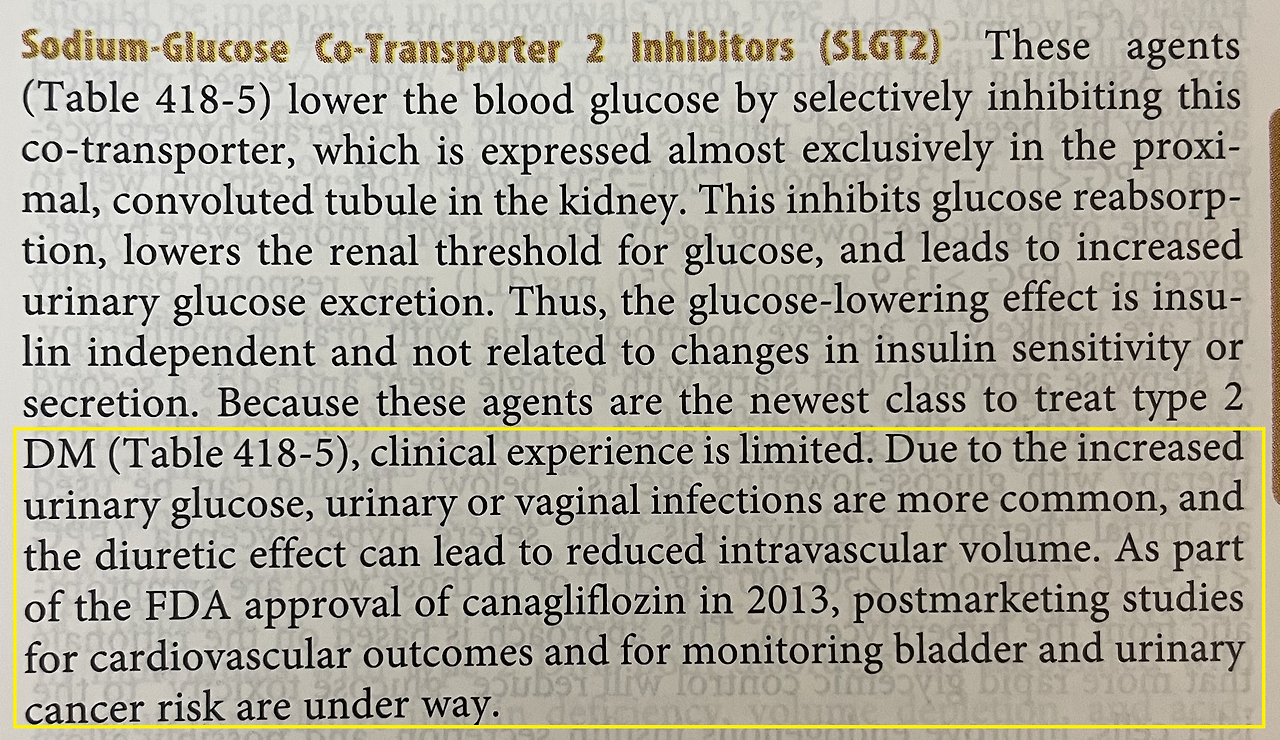 Sodium-Glucose Co-Transporter 2 Inhibitors (SLGT2) These agents (Table 418-5) lower the blood glucose by selectively inhibiting this co-transporter, which is expressed almost exclusively in the proximal, convoluted tubule in the kidney. This inhibits glucose reabsorption, lowers the renal threshold for glucose, and leads to increased urinary glucose excretion. Thus, the glucose-lowering effect is insulin independent and not related to changes in insulin sensitivity or secretion. Because these agents are the newest class to treat type 2 DM (Table 418-5), clinical experience is limited. Due to the increased urinary glucose, urinary or vaginal infections are more common, and the diuretic effect can lead to reduced intravascular volume. As part of the FDA approval of canagliflozin in 2013, postmarketing studies for cardiovascular outcomes and for monitoring bladder and urinary cancer risk are under way.